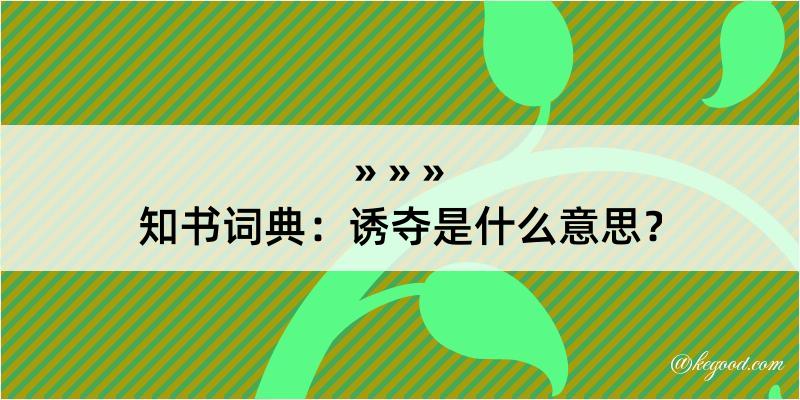 » » »
知书词典：诱夺是什么意思？

@kegood.com